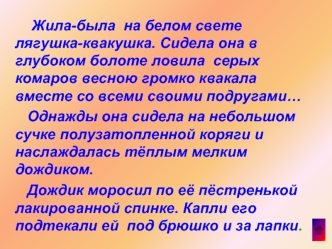 Жила-была на белом свете лягушка-квакушка. Сидела она в глубоком болоте ловила серых комаров весною громко квакала вместе со всеми своими подругами…

Однажды она сидела на небольшом сучке полузатопленной коряги и наслаждалась тёплым мелким дождиком.

Дождик моросил по её пёстренькой лакированной спинке. Капли его подтекали ей под брюшко и за лапки.